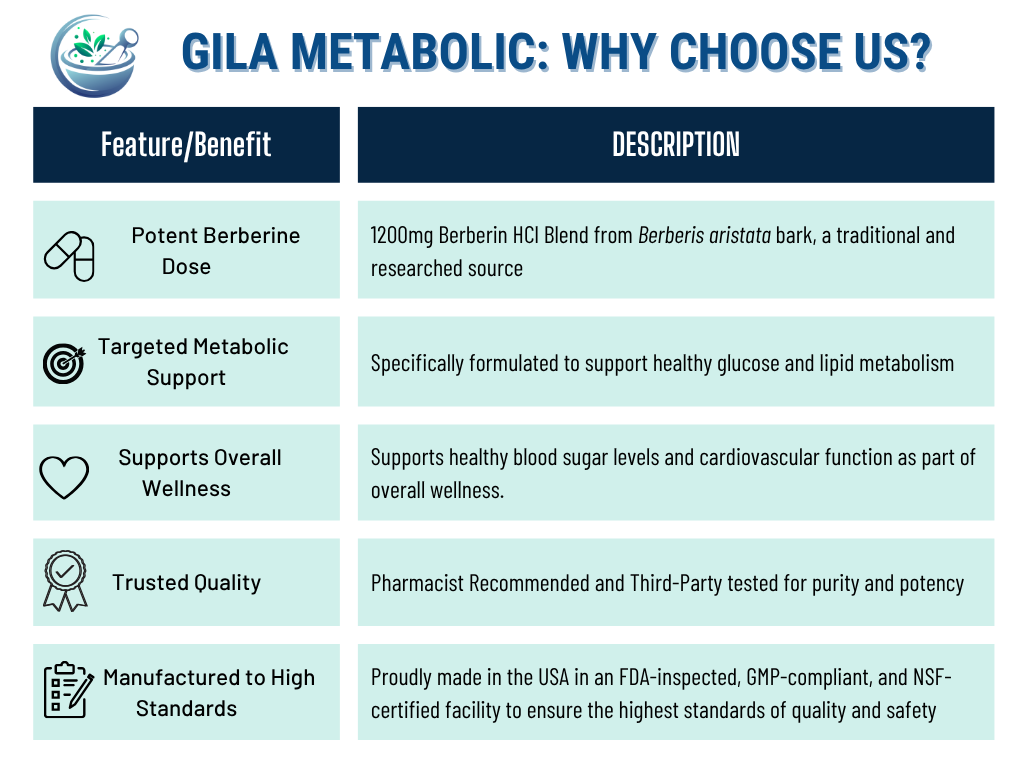 GILA METABOLIC: WHY CHOOSE US?

| Feature/Benefit | DESCRIPTION |
|---|---|
| Potent Berberine Dose | 1200mg Berberin HCl Blend from Berberis aristata bark, a traditional and researched source |
| Targeted Metabolic Support | Specifically formulated to support healthy glucose and lipid metabolism |
| Supports Overall Wellness | Supports healthy blood sugar levels and cardiovascular function as part of overall wellness. |
| Trusted Quality | Pharmacist Recommended and Third-Party tested for purity and potency |
| Manufactured to High Standards | Proudly made in the USA in an FDA-inspected, GMP-compliant, and NSF-certified facility to ensure the highest standards of quality and safety |